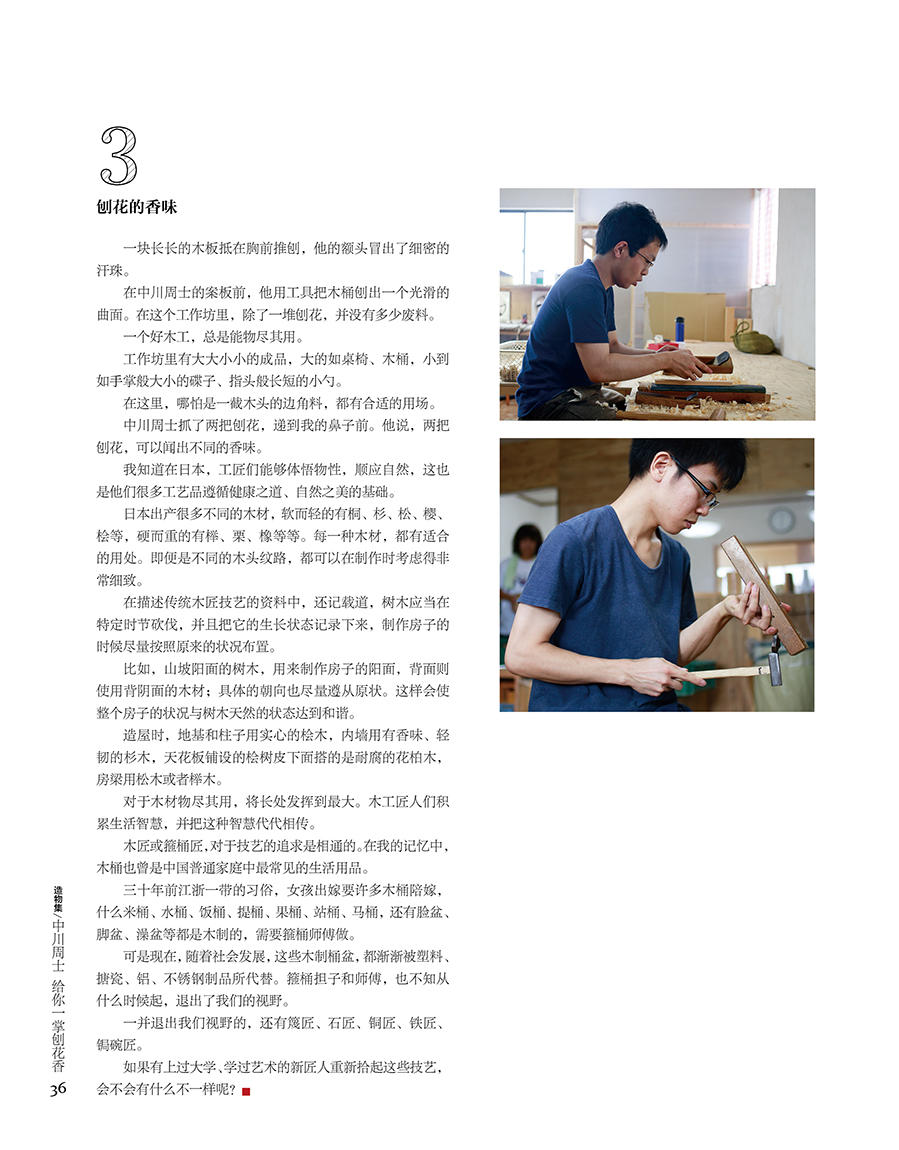 3

刨花的香味

一块长长的木板抵在胸前推刨，他的额头冒出了细密的汗珠。

在中川周士的案板前，他用工具把木桶刨出一个光滑的曲面。在这个工作坊里，除了一堆刨花，并没有多少废料。

一个好木工，总是能物尽其用。

工作坊里有大大小小的成品，大的如桌椅、木桶，小到如手掌般大小的碟子、指头般长短的小勺。

在这里，哪怕是一截木头的边角料，都有合适的用场。

中川周士抓了两把刨花，递到我的鼻子前。他说，两把刨花，可以闻出不同的香味。

我知道在日本，工匠们能够体悟物性，顺应自然，这也是他们很多工艺品遵循健康之道、自然之美的基础。

日本出产很多不同的木材，软而轻的有桐、杉、松、樱、桧等，硬而重的有榉、栗、橡等等。每一种木材，都有适合的用处。即便是不同的木头纹路，都可以在制作时考虑得非常细致。

在描述传统木匠技艺的资料中，还记载道，树木应当在特定时节砍伐，并且把它的生长状态记录下来，制作房子的时候尽量按照原来的状况布置。

比如，山坡阳面的树木，用来制作房子的阳面，背面则使用背阴面的木材；具体的朝向也尽量遵从原状。这样会使整个房子的状况与树木天然的状态达到和谐。

造屋时，地基和柱子用实心的桧木，内墙用有香味、轻韧的杉木，天花板铺设的桧树皮下面搭的是耐腐的花柏木，房梁用松木或者榉木。

对于木材物尽其用，将长处发挥到最大。木工匠人们积累生活智慧，并把这种智慧代代相传。

木匠或箍桶匠，对于技艺的追求是相通的。在我的记忆中，木桶也曾是中国普通家庭中最常见的生活用品。

三十年前江浙一带的习俗，女孩出嫁要许多木桶陪嫁，什么米桶、水桶、饭桶、提桶、果桶、站桶、马桶，还有脸盆、脚盆、澡盆等都是木制的，需要箍桶师傅做。

可是现在，随着社会发展，这些木制桶盆，都渐渐被塑料、搪瓷、铝、不锈钢制品所代替。箍桶担子和师傅，也不知从什么时候起，退出了我们的视野。

一并退出我们视野的，还有篾匠、石匠、铜匠、铁匠、锔碗匠。

如果有上过大学、学过艺术的新匠人重新拾起这些技艺，会不会有什么不一样呢？

造物集/中川周士 给你一掌刨花香

36